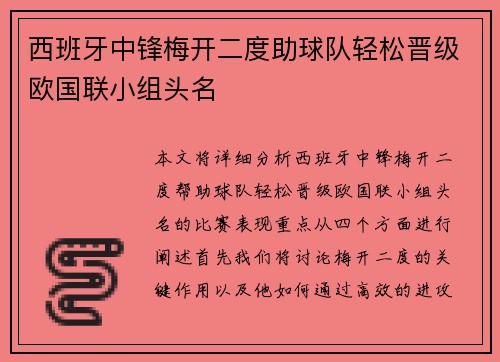 西班牙中锋梅开二度助球队轻松晋级欧国联小组头名

本文将详细分析西班牙中锋梅开二度帮助球队轻松晋级欧国联小组头名的比赛表现重点从四个方面进行阐述首先我们将讨论梅开二度的关键作用以及他如何通过高效的进攻